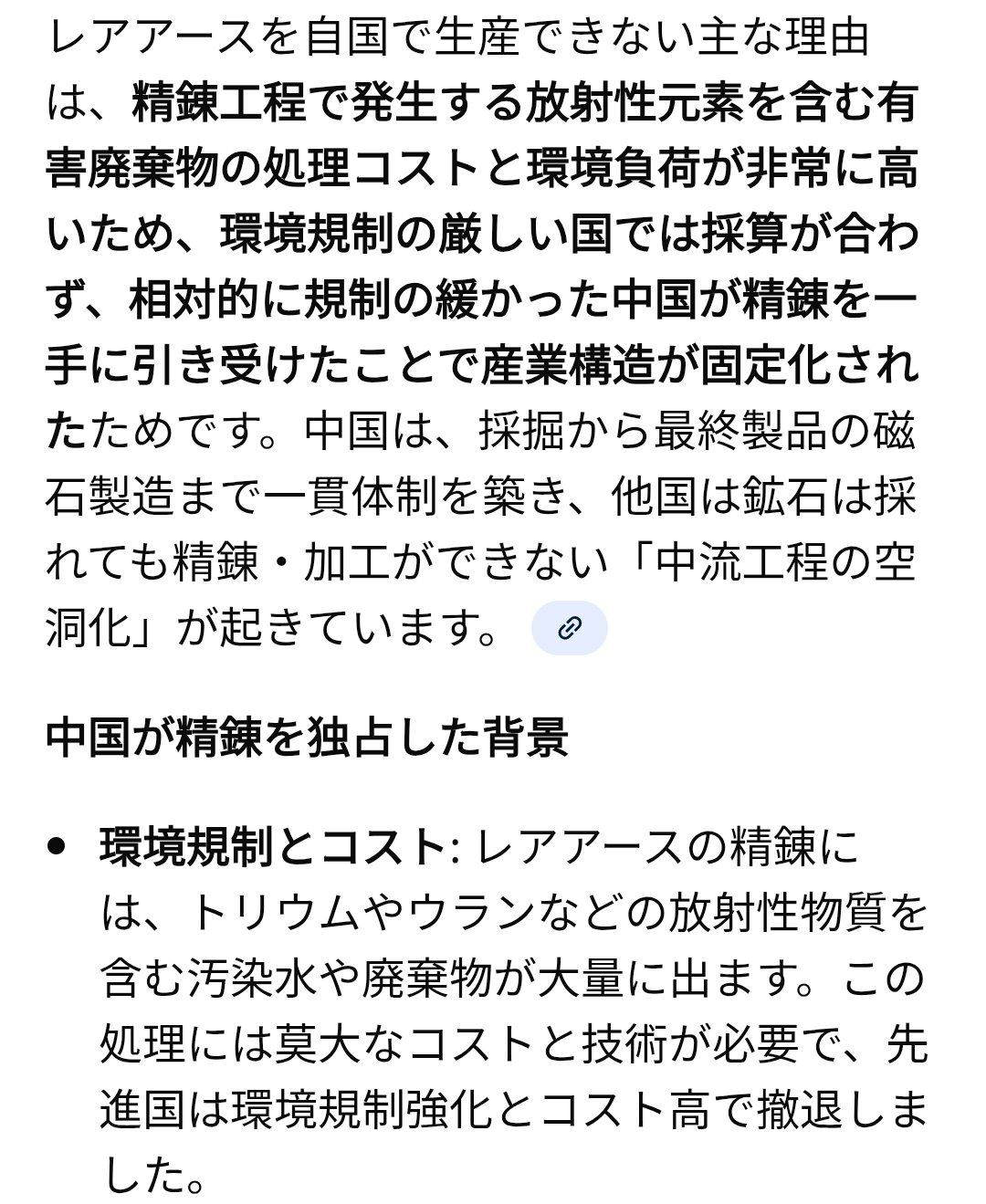 レアアースを自国で生産できない主な理由は、精錬工程で発生する放射性元素を含む有害廃棄物の処理コストと環境負荷が非常に高いため、環境規制の厳しい国では採算が合わず、相対的に規制の緩かった中国が精錬を一手に引き受けたことで産業構造が固定化されたためです。中国は、採掘から最終製品の磁石製造まで一貫体制を築き、他国は鉱石は採れても精錬・加工ができない「中流工程の空洞化」が起きています。

中国が精錬を独占した背景

• 環境規制とコスト: レアアースの精錬には、トリウムやウランなどの放射性物質を含む汚染水や廃棄物が大量に出ます。この処理には莫大なコストと技術が必要で、先進国は環境規制強化とコスト高で撤退しました。